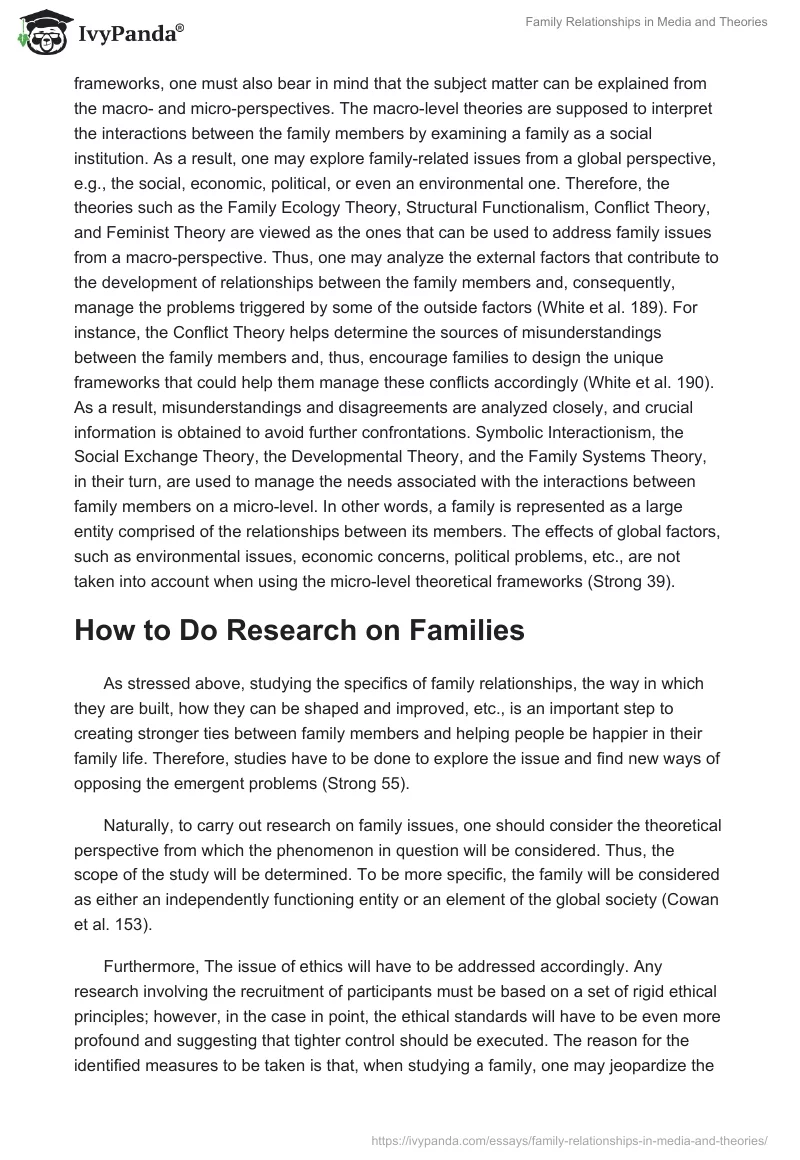 IvyPanda®

Family Relationships in Media and Theories

frameworks, one must also bear in mind that the subject matter can be explained from the macro- and micro-perspectives. The macro-level theories are supposed to interpret the interactions between the family members by examining a family as a social institution. As a result, one may explore family-related issues from a global perspective, e.g., the social, economic, political, or even an environmental one. Therefore, the theories such as the Family Ecology Theory, Structural Functionalism, Conflict Theory, and Feminist Theory are viewed as the ones that can be used to address family issues from a macro-perspective. Thus, one may analyze the external factors that contribute to the development of relationships between the family members and, consequently, manage the problems triggered by some of the outside factors (White et al. 189). For instance, the Conflict Theory helps determine the sources of misunderstandings between the family members and, thus, encourage families to design the unique frameworks that could help them manage these conflicts accordingly (White et al. 190). As a result, misunderstandings and disagreements are analyzed closely, and crucial information is obtained to avoid further confrontations. Symbolic Interactionism, the Social Exchange Theory, the Developmental Theory, and the Family Systems Theory, in their turn, are used to manage the needs associated with the interactions between family members on a micro-level. In other words, a family is represented as a large entity comprised of the relationships between its members. The effects of global factors, such as environmental issues, economic concerns, political problems, etc., are not taken into account when using the micro-level theoretical frameworks (Strong 39).

How to Do Research on Families

As stressed above, studying the specifics of family relationships, the way in which they are built, how they can be shaped and improved, etc., is an important step to creating stronger ties between family members and helping people be happier in their family life. Therefore, studies have to be done to explore the issue and find new ways of opposing the emergent problems (Strong 55).

Naturally, to carry out research on family issues, one should consider the theoretical perspective from which the phenomenon in question will be considered. Thus, the scope of the study will be determined. To be more specific, the family will be considered as either an independently functioning entity or an element of the global society (Cowan et al. 153).

Furthermore, The issue of ethics will have to be addressed accordingly. Any research involving the recruitment of participants must be based on a set of rigid ethical principles; however, in the case in point, the ethical standards will have to be even more profound and suggesting that tighter control should be executed. The reason for the identified measures to be taken is that, when studying a family, one may jeopardize the

https://ivypanda.com/essays/family-relationships-in-media-and-theories/